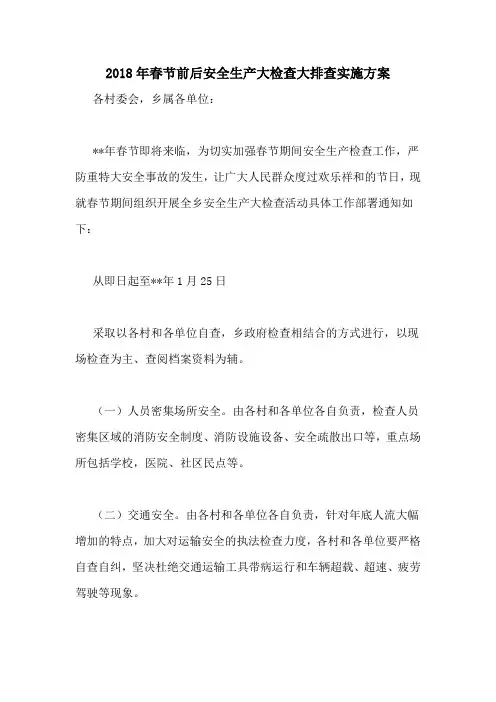 2018年春节前后安全生产大检查大排查实施方案

各村委会，乡属各单位：

**年春节即将来临，为切实加强春节期间安全生产检查工作，严防重特大安全事故的发生，让广大人民群众度过欢乐祥和的节日，现就春节期间组织开展全乡安全生产大检查活动具体工作部署通知如下：

从即日起至**年1月25日

采取以各村和各单位自查，乡政府检查相结合的方式进行，以现场检查为主、查阅档案资料为辅。

（一）人员密集场所安全。由各村和各单位各自负责，检查人员密集区域的消防安全制度、消防设施设备、安全疏散出口等，重点场所包括学校，医院、社区民点等。

（二）交通安全。由各村和各单位各自负责，针对年底人流大幅增加的特点，加大对运输安全的执法检查力度，各村和各单位要严格自查自纠，坚决杜绝交通运输工具带病运行和车辆超载、超速、疲劳驾驶等现象。